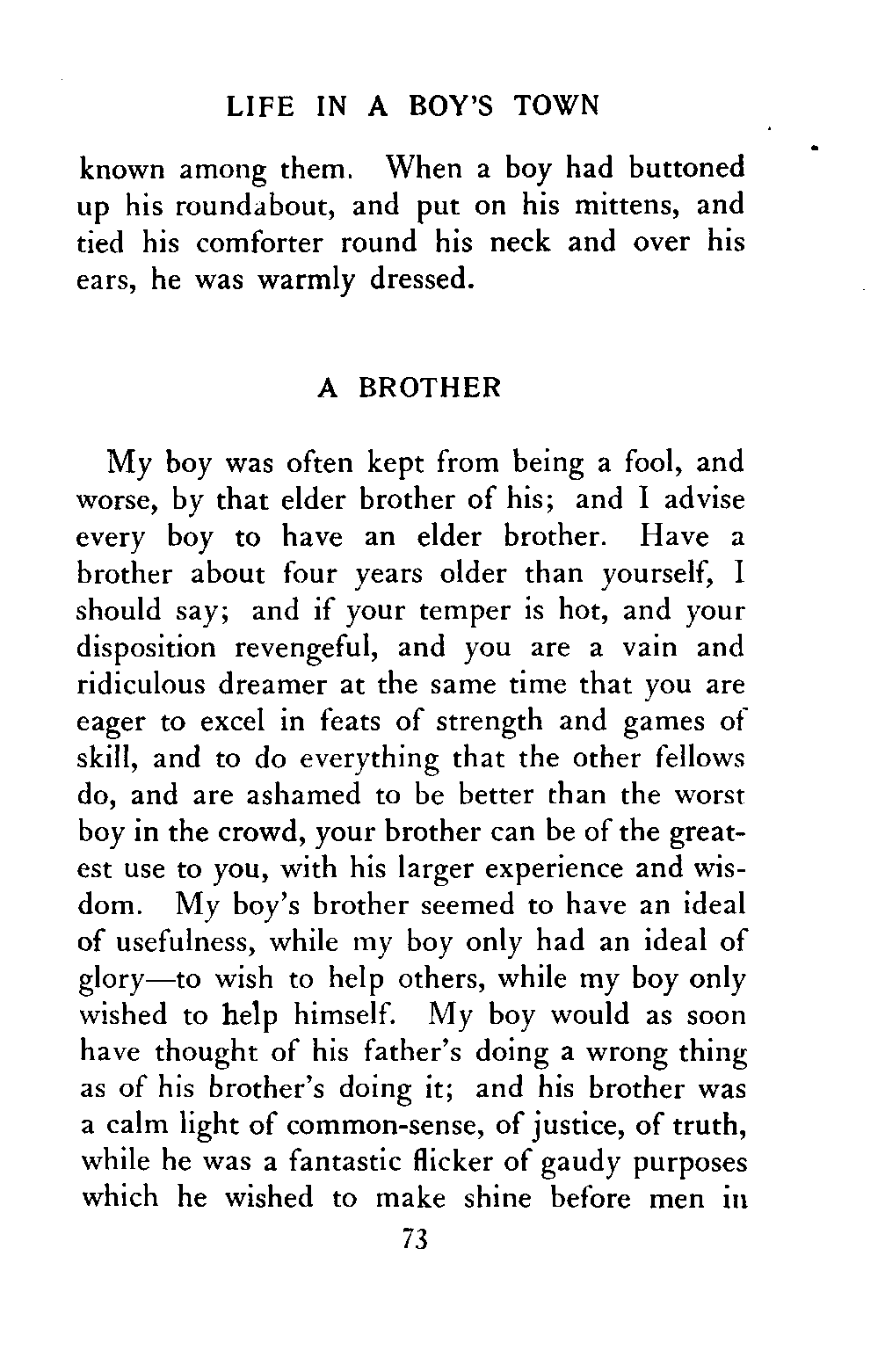 LIFE IN A BOY'S TOWN

known among them. When a boy had buttoned up his roundabout, and put on his mittens, and tied his comforter round his neck and over his ears, he was warmly dressed.

A BROTHER

My boy was often kept from being a fool, and worse, by that elder brother of his; and I advise every boy to have an elder brother. Have a brother about four years older than yourself, I should say; and if your temper is hot, and your disposition revengeful, and you are a vain and ridiculous dreamer at the same time that you are eager to excel in feats of strength and games of skill, and to do everything that the other fellows do, and are ashamed to be better than the worst boy in the crowd, your brother can be of the greatest use to you, with his larger experience and wisdom. My boy's brother seemed to have an ideal of usefulness, while my boy only had an ideal of glory—to wish to help others, while my boy only wished to help himself. My boy would as soon have thought of his father's doing a wrong thing as of his brother's doing it; and his brother was a calm light of common-sense, of justice, of truth, while he was a fantastic flicker of gaudy purposes which he wished to make shine before men in

73